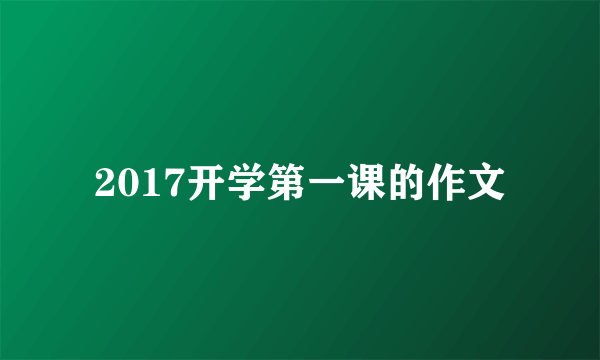 2017开学第一课的作文